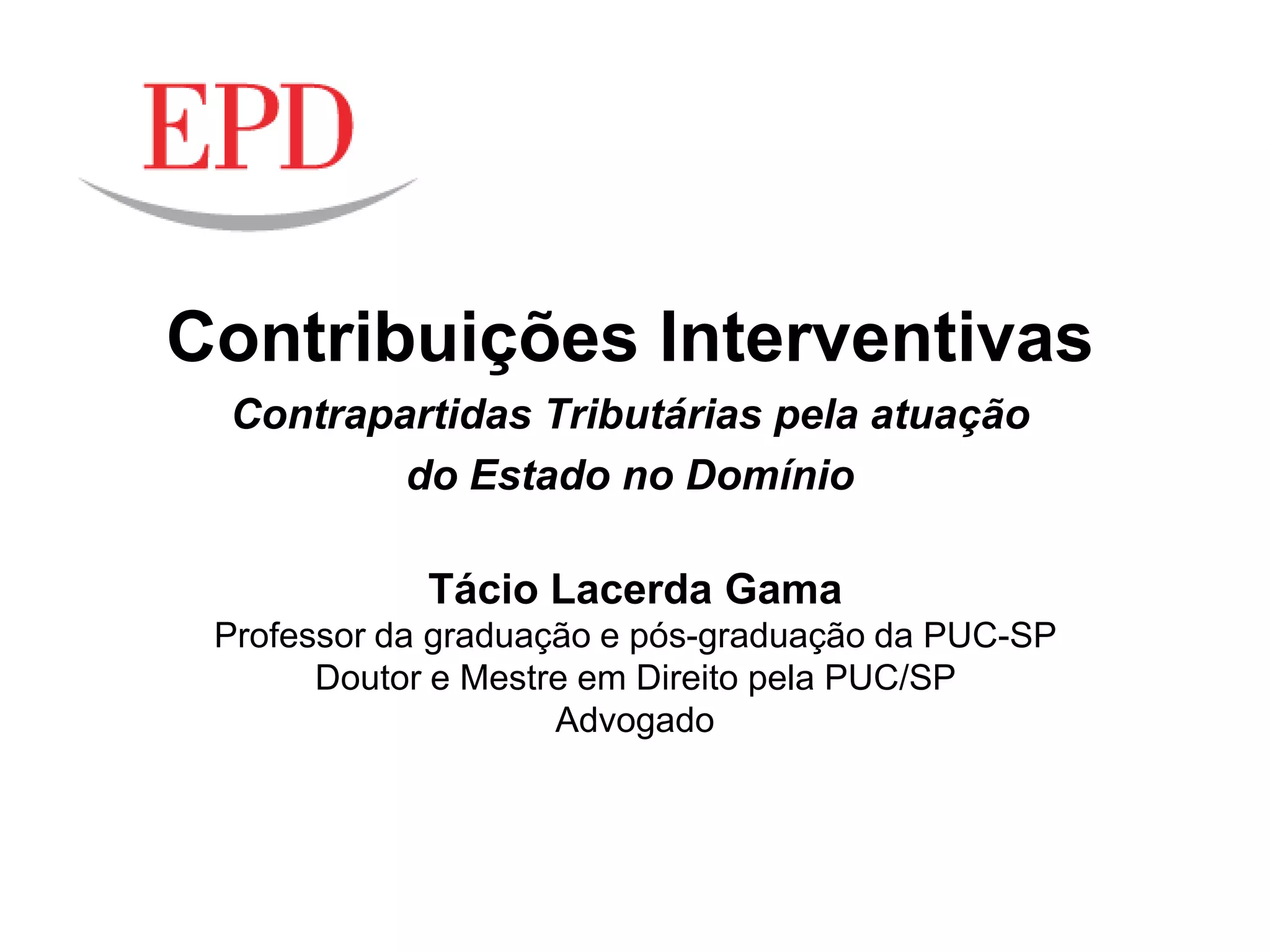 EPD

Contribuições Interventivas

Contrapartidas Tributárias pela atuação do Estado no Domínio

Tácio Lacerda Gama
Professor da graduação e pós-graduação da PUC-SP
Doutor e Mestre em Direito pela PUC/SP
Advogado